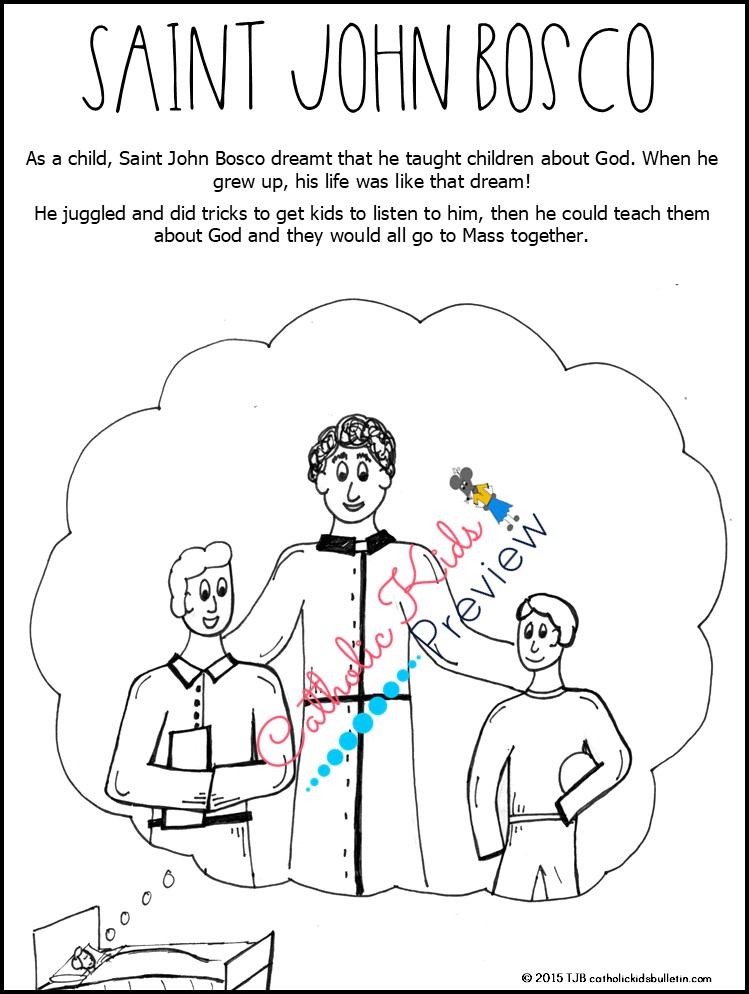 SAINT JOHN BOSCO

As a child, Saint John Bosco dreamt that he taught children about God. When he grew up, his life was like that dream!

He juggled and did tricks to get kids to listen to him, then he could teach them about God and they would all go to Mass together.

© 2015 TJB catholickidsbulletin.com

Catholic Kids
Preview